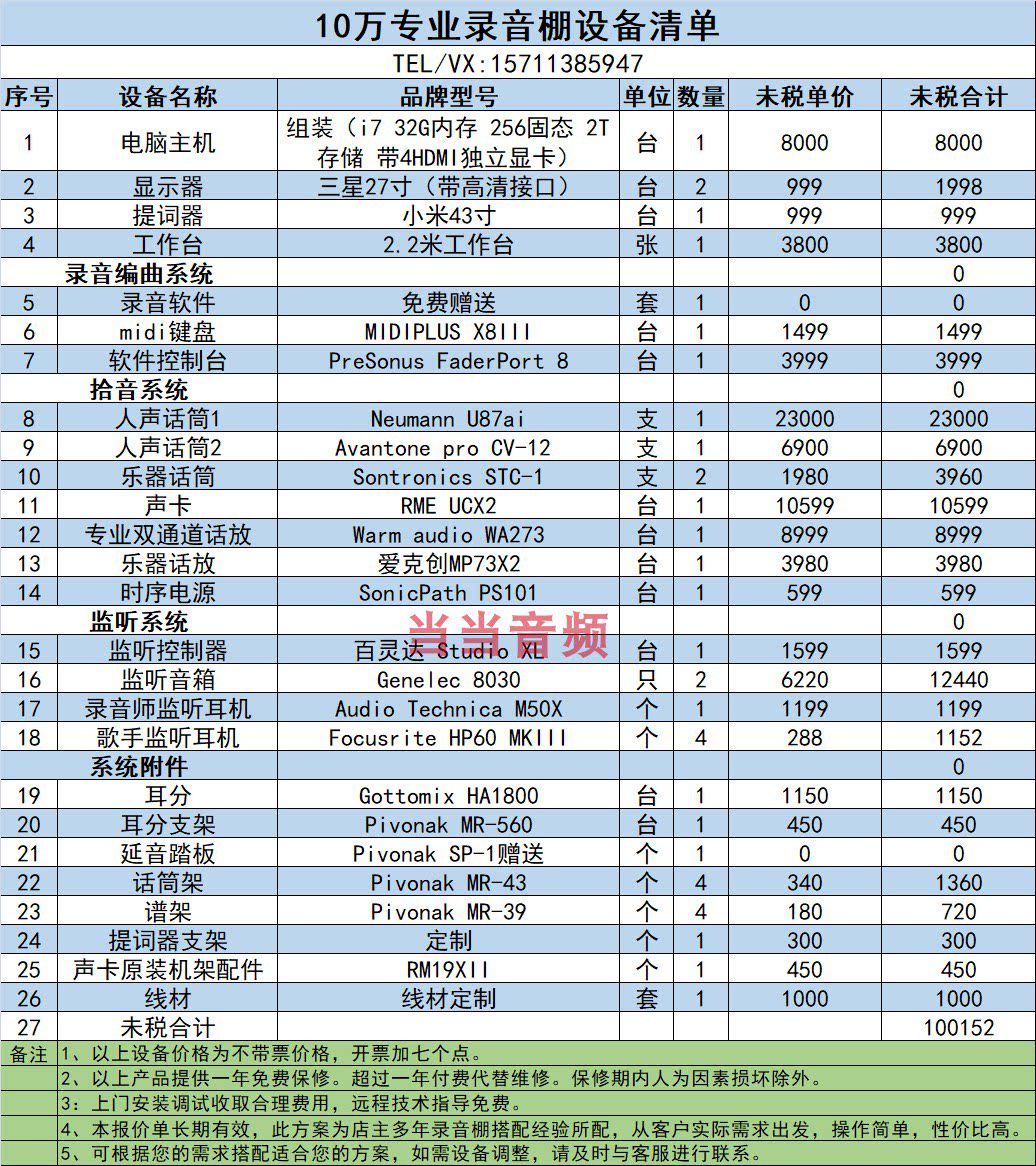 10万专业录音棚设备清单

TEL/VX:15711385947

| 序号 | 设备名称 | 品牌型号 | 单位 | 数量 | 未税单价 | 未税合计 |
|---|---|---|---|---|---|---|
| 1 | 电脑主机 | 组装（i7 32G内存 256固态 2T存储 带4HDMI独立显卡） | 台 | 1 | 8000 | 8000 |
| 2 | 显示器 | 三星27寸（带高清接口） | 台 | 2 | 999 | 1998 |
| 3 | 提词器 | 小米43寸 | 台 | 1 | 999 | 999 |
| 4 | 工作台 | 2.2米工作台 | 张 | 1 | 3800 | 3800 |
| 录音编曲系统 | | | | | | 0 |
| 5 | 录音软件 | 免费赠送 | 套 | 1 | 0 | 0 |
| 6 | midi键盘 | MIDIPLUS X8III | 台 | 1 | 1499 | 1499 |
| 7 | 软件控制台 | PreSonus FaderPort 8 | 台 | 1 | 3999 | 3999 |
| 拾音系统 | | | | | | 0 |
| 8 | 人声话筒1 | Neumann U87ai | 支 | 1 | 23000 | 23000 |
| 9 | 人声话筒2 | Avantone pro CV-12 | 支 | 1 | 6900 | 6900 |
| 10 | 乐器话筒 | Sontronics STC-1 | 支 | 2 | 1980 | 3960 |
| 11 | 声卡 | RME UCX2 | 台 | 1 | 10599 | 10599 |
| 12 | 专业双通道话放 | Warm audio WA273 | 台 | 1 | 8999 | 8999 |
| 13 | 乐器话放 | 爱克创MP73X2 | 台 | 1 | 3980 | 3980 |
| 14 | 时序电源 | SonicPath PS101 | 台 | 1 | 599 | 599 |
| 监听系统 | | | | | | 0 |
| 15 | 监听控制器 | 百灵达 Studio XL | 台 | 1 | 1599 | 1599 |
| 16 | 监听音箱 | Genelec 8030 | 只 | 2 | 6220 | 12440 |
| 17 | 录音师监听耳机 | Audio Technica M50X | 个 | 1 | 1199 | 1199 |
| 18 | 歌手监听耳机 | Focusrite HP60 MKIII | 个 | 4 | 288 | 1152 |
| 系统附件 | | | | | | 0 |
| 19 | 耳分 | Gottomix HA1800 | 台 | 1 | 1150 | 1150 |
| 20 | 耳分支架 | Pivonak MR-560 | 台 | 1 | 450 | 450 |
| 21 | 延音踏板 | Pivonak SP-1赠送 | 个 | 1 | 0 | 0 |
| 22 | 话筒架 | Pivonak MR-43 | 个 | 4 | 340 | 1360 |
| 23 | 谱架 | Pivonak MR-39 | 个 | 4 | 180 | 720 |
| 24 | 提词器支架 | 定制 | 个 | 1 | 300 | 300 |
| 25 | 声卡原装机架配件 | RM19XII | 个 | 1 | 450 | 450 |
| 26 | 线材 | 线材定制 | 套 | 1 | 1000 | 1000 |
| 27 | 未税合计 | | | | | 100152 |

备注 1、以上设备价格为不带票价格，开票加七个点。
2、以上产品提供一年免费保修。超过一年付费代替维修。保修期内人为因素损坏除外。
3：上门安装调试收取合理费用，远程技术指导免费。
4、本报价单长期有效，此方案为店主多年录音棚搭配经验所配，从客户实际需求出发，操作简单，性价比高。
5、可根据您的需求搭配适合您的方案，如需设备调整，请及时与客服进行联系。

当当音频